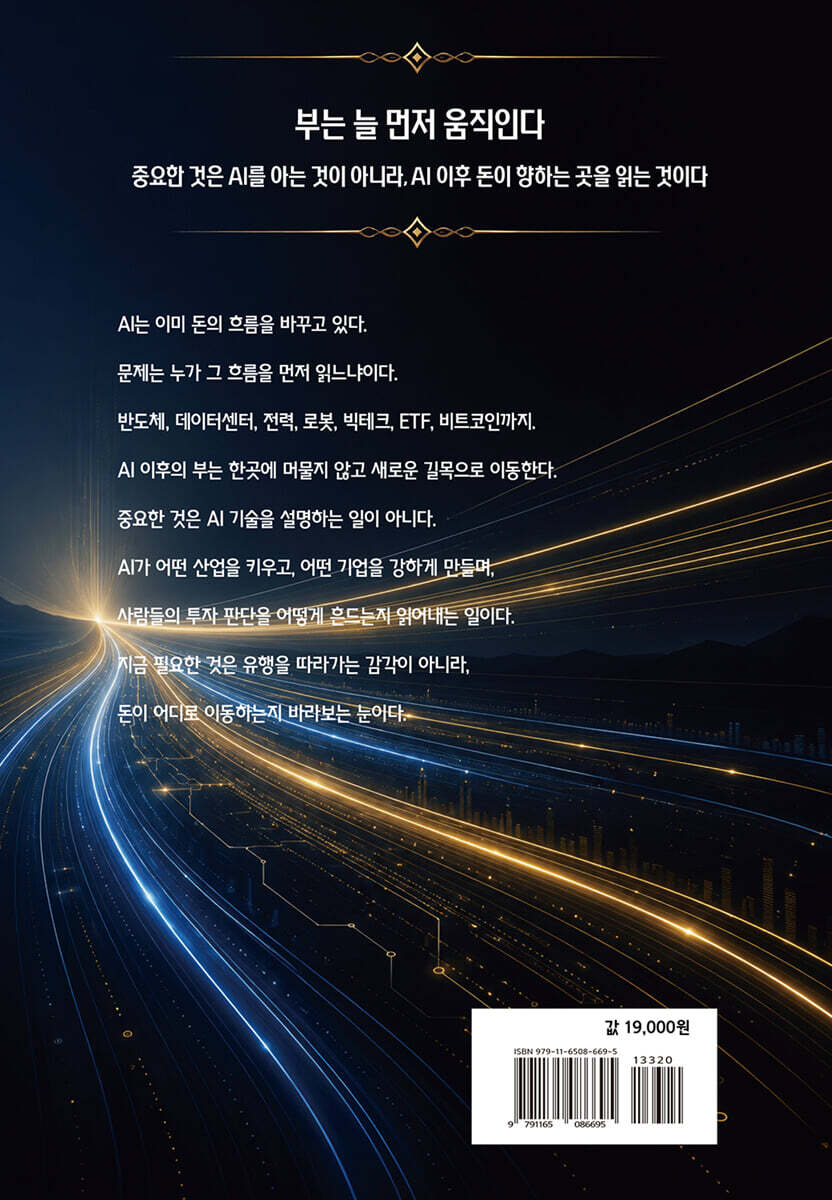 부는 늘 먼저 움직인다

중요한 것은 AI를 아는 것이 아니라, AI 이후 돈이 향하는 곳을 읽는 것이다

AI는 이미 돈의 흐름을 바꾸고 있다.

문제는 누가 그 흐름을 먼저 읽느냐이다.

반도체, 데이터센터, 전력, 로봇, 빅테크, ETF, 비트코인까지.

AI 이후의 부는 한곳에 머물지 않고 새로운 길목으로 이동한다.

중요한 것은 AI 기술을 설명하는 일이 아니다.

AI가 어떤 산업을 키우고, 어떤 기업을 강하게 만들며,

사람들의 투자 판단을 어떻게 흔드는지 읽어내는 일이다.

지금 필요한 것은 유행을 따라가는 감각이 아니라,

돈이 어디로 이동하는지 바라보는 눈이다.

값 19,000원

ISBN 979-11-6508-669-5

13320

9 791165 086695